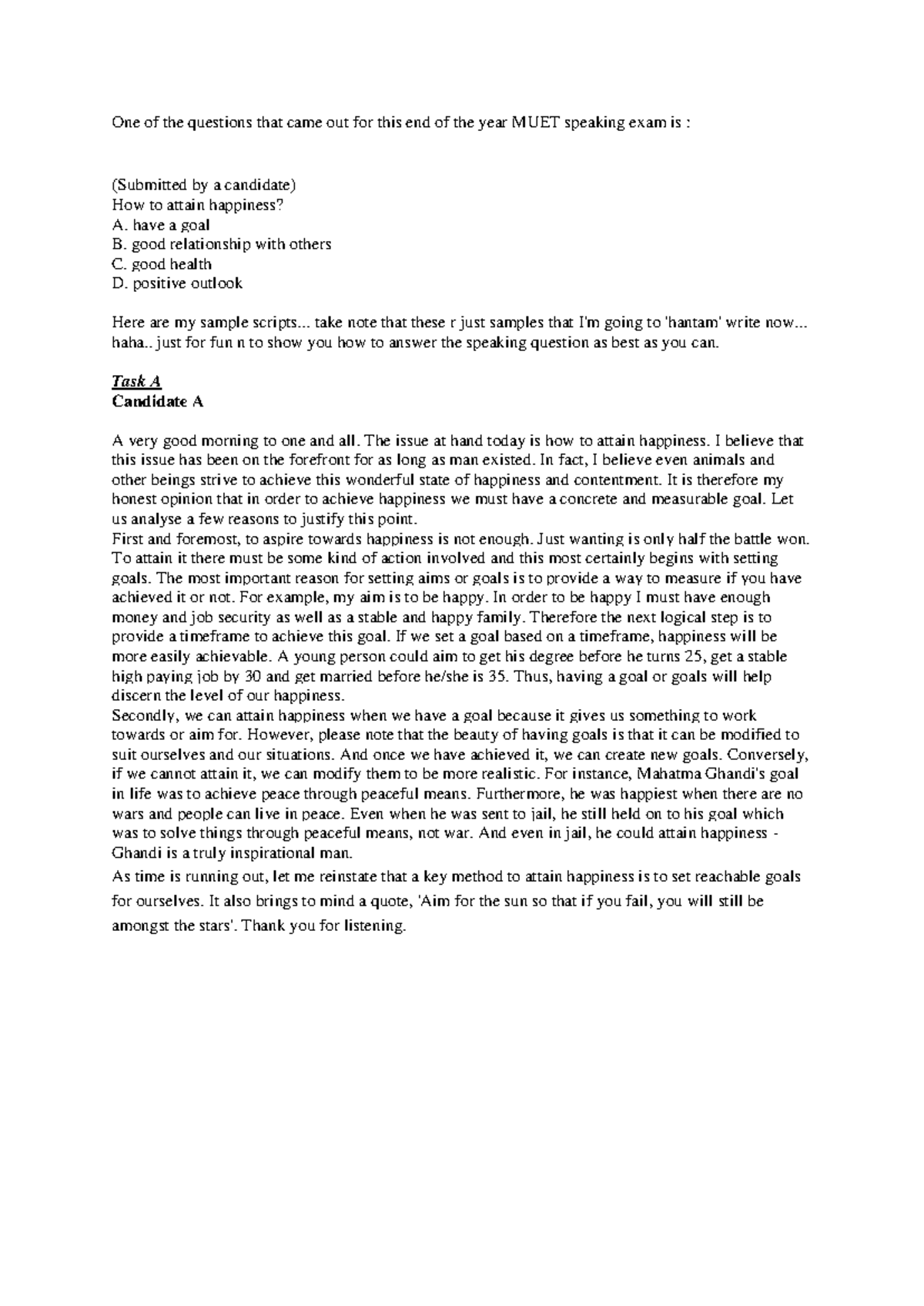 One of the questions that came out for this end of the year MUET speaking exam is :

(Submitted by a candidate)
How to attain happiness?
A. have a goal
B. good relationship with others
C. good health
D. positive outlook

Here are my sample scripts... take note that these r just samples that I'm going to 'hantam' write now... haha.. just for fun n to show you how to answer the speaking question as best as you can.

Task A
Candidate A

A very good morning to one and all. The issue at hand today is how to attain happiness. I believe that this issue has been on the forefront for as long as man existed. In fact, I believe even animals and other beings strive to achieve this wonderful state of happiness and contentment. It is therefore my honest opinion that in order to achieve happiness we must have a concrete and measurable goal. Let us analyse a few reasons to justify this point.
First and foremost, to aspire towards happiness is not enough. Just wanting is only half the battle won. To attain it there must be some kind of action involved and this most certainly begins with setting goals. The most important reason for setting aims or goals is to provide a way to measure if you have achieved it or not. For example, my aim is to be happy. In order to be happy I must have enough money and job security as well as a stable and happy family. Therefore the next logical step is to provide a timeframe to achieve this goal. If we set a goal based on a timeframe, happiness will be more easily achievable. A young person could aim to get his degree before he turns 25, get a stable high paying job by 30 and get married before he/she is 35. Thus, having a goal or goals will help discern the level of our happiness.
Secondly, we can attain happiness when we have a goal because it gives us something to work towards or aim for. However, please note that the beauty of having goals is that it can be modified to suit ourselves and our situations. And once we have achieved it, we can create new goals. Conversely, if we cannot attain it, we can modify them to be more realistic. For instance, Mahatma Ghandi's goal in life was to achieve peace through peaceful means. Furthermore, he was happiest when there are no wars and people can live in peace. Even when he was sent to jail, he still held on to his goal which was to solve things through peaceful means, not war. And even in jail, he could attain happiness - Ghandi is a truly inspirational man.
As time is running out, let me reinstate that a key method to attain happiness is to set reachable goals for ourselves. It also brings to mind a quote, 'Aim for the sun so that if you fail, you will still be amongst the stars'. Thank you for listening.